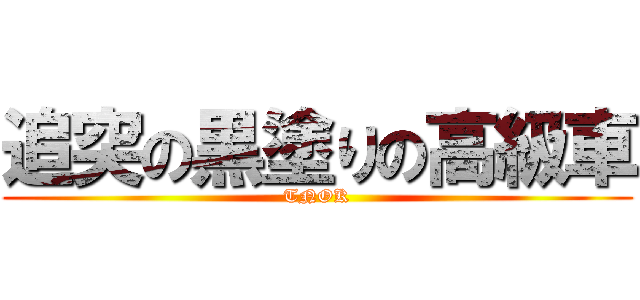 追突の黒塗りの高級車

TNOK